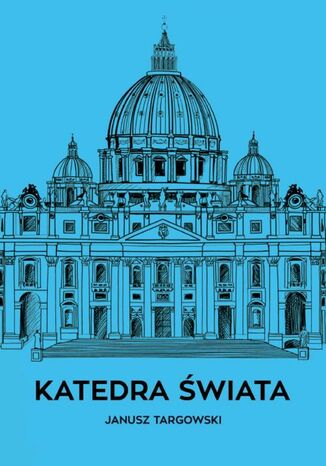 KATEDRA ŚWIATA

JANUSZ TARGOWSKI